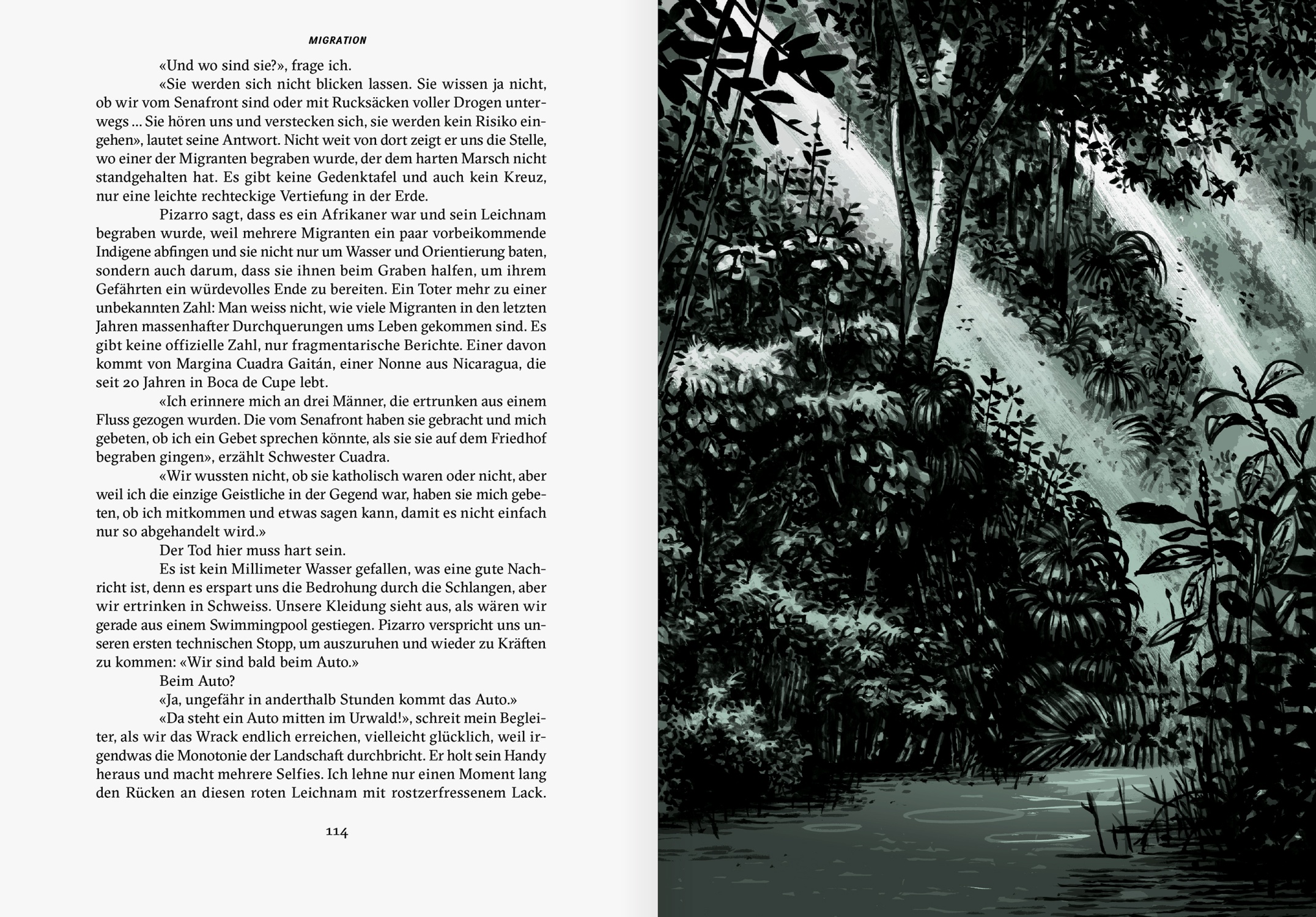 MIGRATION

«Und wo sind sie?», frage ich.

«Sie werden sich nicht blicken lassen. Sie wissen ja nicht, ob wir vom Senafront sind oder mit Rucksäcken voller Drogen unterwegs ... Sie hören uns und verstecken sich, sie werden kein Risiko eingehen», lautet seine Antwort. Nicht weit von dort zeigt er uns die Stelle, wo einer der Migranten begraben wurde, der dem harten Marsch nicht standgehalten hat. Es gibt keine Gedenktafel und auch kein Kreuz, nur eine leichte rechteckige Vertiefung in der Erde.

Pizarro sagt, dass es ein Afrikaner war und sein Leichnam begraben wurde, weil mehrere Migranten ein paar vorbeikommende Indigene abfingen und sie nicht nur um Wasser und Orientierung baten, sondern auch darum, dass sie ihnen beim Graben halfen, um ihrem Gefährten ein würdevolles Ende zu bereiten. Ein Toter mehr zu einer unbekannten Zahl: Man weiss nicht, wie viele Migranten in den letzten Jahren massenhafter Durchquerungen ums Leben gekommen sind. Es gibt keine offizielle Zahl, nur fragmentarische Berichte. Einer davon kommt von Margina Cuadra Gaitán, einer Nonne aus Nicaragua, die seit 20 Jahren in Boca de Cupe lebt.

«Ich erinnere mich an drei Männer, die ertrunken aus einem Fluss gezogen wurden. Die vom Senafront haben sie gebracht und mich gebeten, ob ich ein Gebet sprechen könnte, als sie sie auf dem Friedhof begraben gingen», erzählt Schwester Cuadra.

«Wir wussten nicht, ob sie katholisch waren oder nicht, aber weil ich die einzige Geistliche in der Gegend war, haben sie mich gebeten, ob ich mitkommen und etwas sagen kann, damit es nicht einfach nur so abgehandelt wird.»

Der Tod hier muss hart sein.

Es ist kein Millimeter Wasser gefallen, was eine gute Nachricht ist, denn es erspart uns die Bedrohung durch die Schlangen, aber wir ertrinken in Schweiss. Unsere Kleidung sieht aus, als wären wir gerade aus einem Swimmingpool gestiegen. Pizarro verspricht uns unseren ersten technischen Stopp, um auszuruhen und wieder zu Kräften zu kommen: «Wir sind bald beim Auto.»

Beim Auto?

«Ja, ungefähr in anderthalb Stunden kommt das Auto.»

«Da steht ein Auto mitten im Urwald!», schreit mein Begleiter, als wir das Wrack endlich erreichen, vielleicht glücklich, weil irgendwas die Monotonie der Landschaft durchbricht. Er holt sein Handy heraus und macht mehrere Selfies. Ich lehne nur einen Moment lang den Rücken an diesen roten Leichnam mit rostzerfressenem Lack.

114